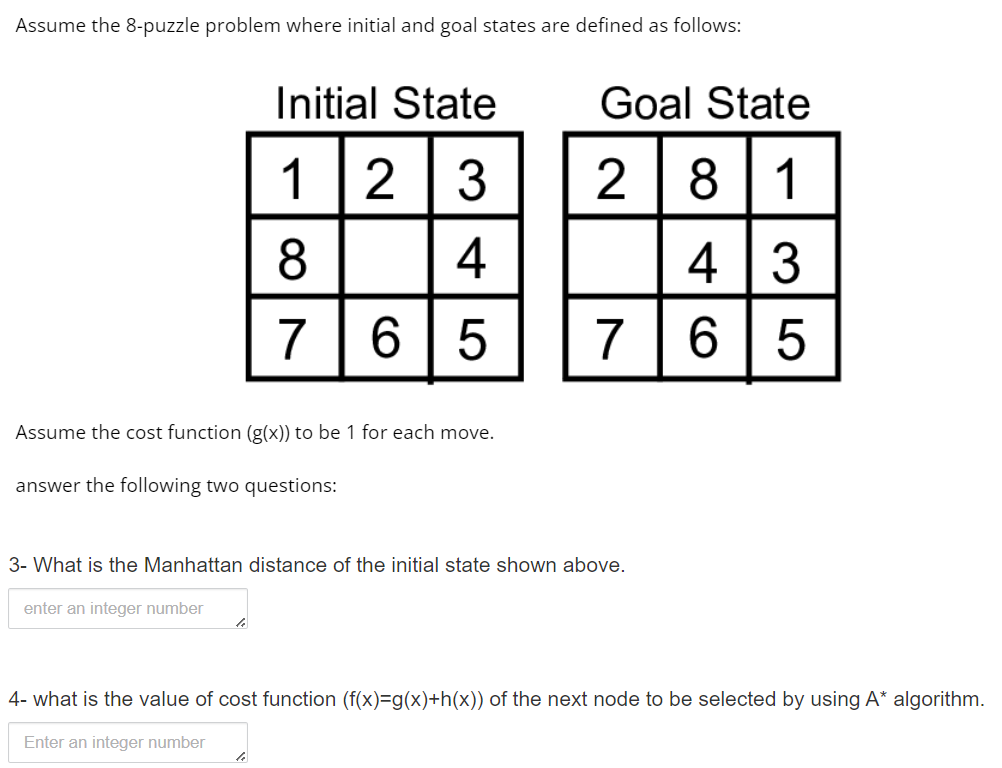 Assume the 8-puzzle problem where initial and goal states are defined as follows:

Initial State

| 1 | 2 | 3 |
|---|---|---|
| 8 |  | 4 |
| 7 | 6 | 5 |

Goal State

| 2 | 8 | 1 |
|---|---|---|
|  | 4 | 3 |
| 7 | 6 | 5 |

Assume the cost function (g(x)) to be 1 for each move.

answer the following two questions:

3- What is the Manhattan distance of the initial state shown above.

enter an integer number

4- what is the value of cost function (f(x)=g(x)+h(x)) of the next node to be selected by using A* algorithm.

Enter an integer number